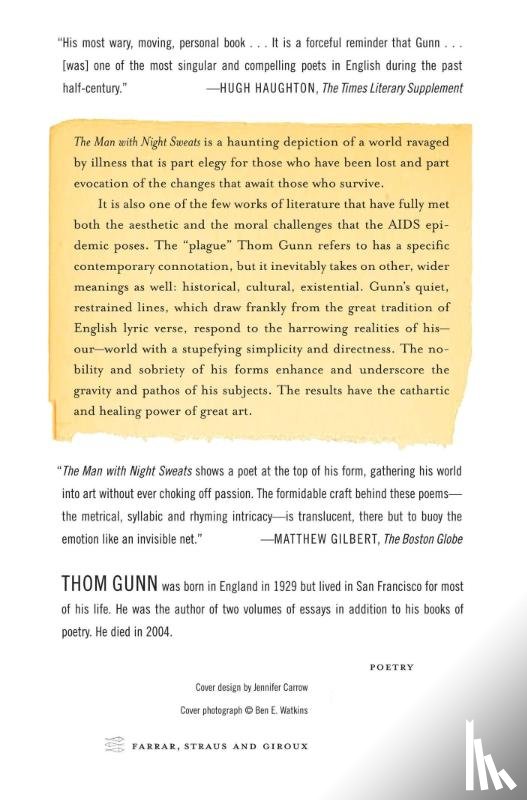 "His most wary, moving, personal book . . . It is a forceful reminder that Gunn . . . [was] one of the most singular and compelling poets in English during the past half-century." —HUGH HAUGHTON, The Times Literary Supplement

The Man with Night Sweats is a haunting depiction of a world ravaged by illness that is part elegy for those who have been lost and part evocation of the changes that await those who survive.

It is also one of the few works of literature that have fully met both the aesthetic and the moral challenges that the AIDS epidemic poses. The "plague" Thom Gunn refers to has a specific contemporary connotation, but it inevitably takes on other, wider meanings as well: historical, cultural, existential. Gunn's quiet, restrained lines, which draw frankly from the great tradition of English lyric verse, respond to the harrowing realities of his—our—world with a stupefying simplicity and directness. The nobility and sobriety of his forms enhance and underscore the gravity and pathos of his subjects. The results have the cathartic and healing power of great art.

"The Man with Night Sweats shows a poet at the top of his form, gathering his world into art without ever choking off passion. The formidable craft behind these poems—the metrical, syllabic and rhyming intricacy—is translucent, there but to buoy the emotion like an invisible net." —MATTHEW GILBERT, The Boston Globe

THOM GUNN was born in England in 1929 but lived in San Francisco for most of his life. He was the author of two volumes of essays in addition to his books of poetry. He died in 2004.

POETRY

Cover design by Jennifer Carrow

Cover photograph © Ben E. Watkins

FARRAR, STRAUS AND GIROUX